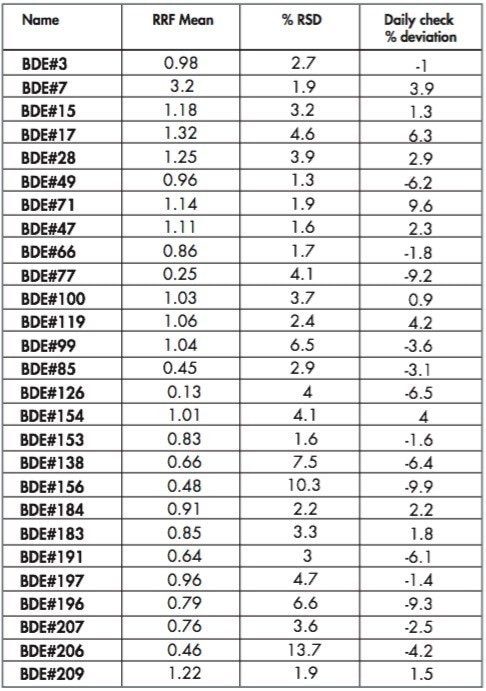 | Name | RRF Mean | % RSD | Daily check % deviation |
|---|---|---|---|
| BDE#3 | 0.98 | 2.7 | -1 |
| BDE#7 | 3.2 | 1.9 | 3.9 |
| BDE#15 | 1.18 | 3.2 | 1.3 |
| BDE#17 | 1.32 | 4.6 | 6.3 |
| BDE#28 | 1.25 | 3.9 | 2.9 |
| BDE#49 | 0.96 | 1.3 | -6.2 |
| BDE#71 | 1.14 | 1.9 | 9.6 |
| BDE#47 | 1.11 | 1.6 | 2.3 |
| BDE#66 | 0.86 | 1.7 | -1.8 |
| BDE#77 | 0.25 | 4.1 | -9.2 |
| BDE#100 | 1.03 | 3.7 | 0.9 |
| BDE#119 | 1.06 | 2.4 | 4.2 |
| BDE#99 | 1.04 | 6.5 | -3.6 |
| BDE#85 | 0.45 | 2.9 | -3.1 |
| BDE#126 | 0.13 | 4 | -6.5 |
| BDE#154 | 1.01 | 4.1 | 4 |
| BDE#153 | 0.83 | 1.6 | -1.6 |
| BDE#138 | 0.66 | 7.5 | -6.4 |
| BDE#156 | 0.48 | 10.3 | -9.9 |
| BDE#184 | 0.91 | 2.2 | 2.2 |
| BDE#183 | 0.85 | 3.3 | 1.8 |
| BDE#191 | 0.64 | 3 | -6.1 |
| BDE#197 | 0.96 | 4.7 | -1.4 |
| BDE#196 | 0.79 | 6.6 | -9.3 |
| BDE#207 | 0.76 | 3.6 | -2.5 |
| BDE#206 | 0.46 | 13.7 | -4.2 |
| BDE#209 | 1.22 | 1.9 | 1.5 |